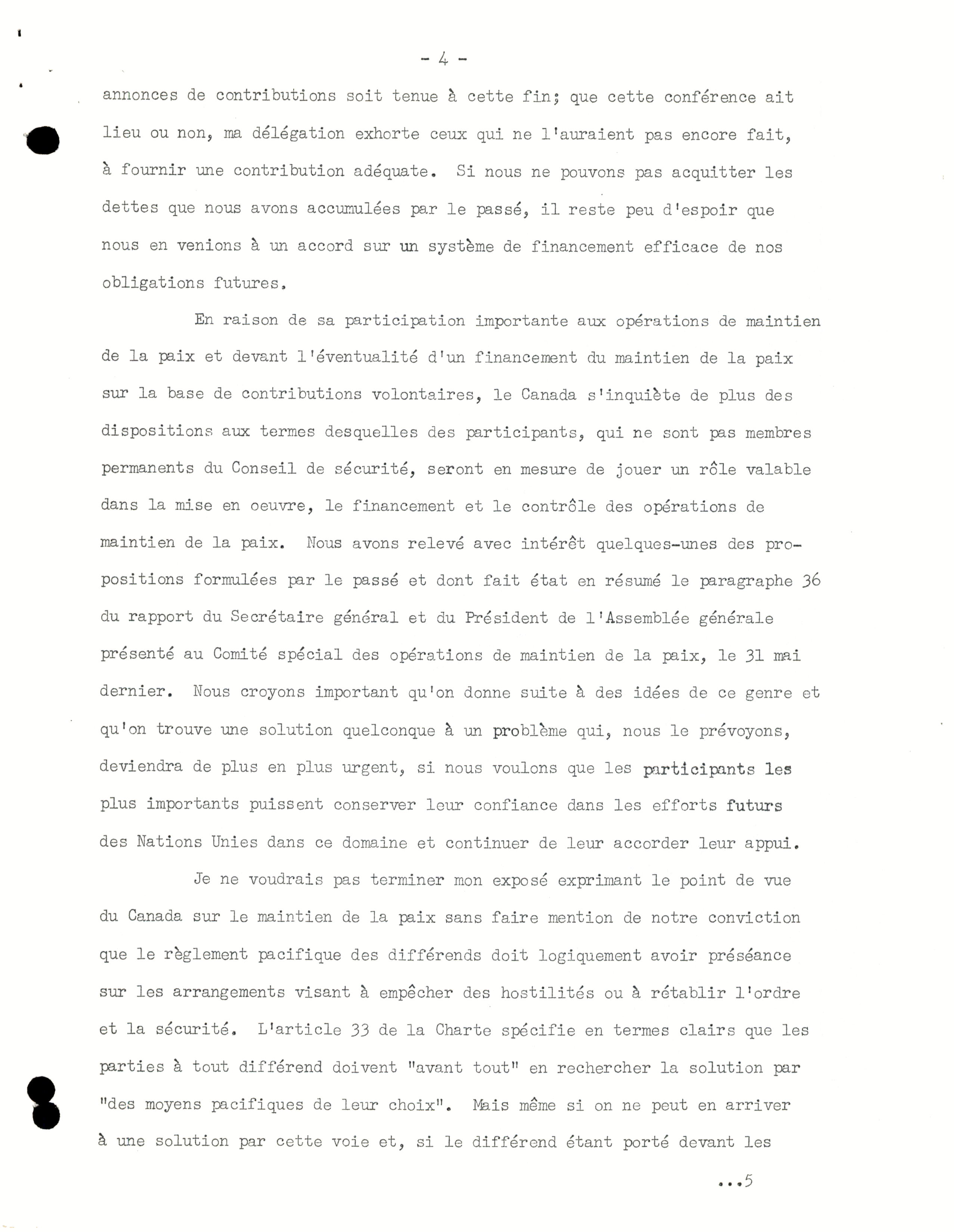 - 4 -

annonces de contributions soit tenue à cette fin; que cette conférence ait lieu ou non, ma délégation exhorte ceux qui ne l'auraient pas encore fait, à fournir une contribution adéquate. Si nous ne pouvons pas acquitter les dettes que nous avons accumulées par le passé, il reste peu d'espoir que nous en venions à un accord sur un système de financement efficace de nos obligations futures.

En raison de sa participation importante aux opérations de maintien de la paix et devant l'éventualité d'un financement du maintien de la paix sur la base de contributions volontaires, le Canada s'inquiète de plus des dispositions aux termes desquelles des participants, qui ne sont pas membres permanents du Conseil de sécurité, seront en mesure de jouer un rôle valable dans la mise en oeuvre, le financement et le contrôle des opérations de maintien de la paix. Nous avons relevé avec intérêt quelques-unes des propositions formulées par le passé et dont fait état en résumé le paragraphe 36 du rapport du Secrétaire général et du Président de l'Assemblée générale présenté au Comité spécial des opérations de maintien de la paix, le 31 mai dernier. Nous croyons important qu'on donne suite à des idées de ce genre et qu'on trouve une solution quelconque à un problème qui, nous le prévoyons, deviendra de plus en plus urgent, si nous voulons que les participants les plus importants puissent conserver leur confiance dans les efforts futurs des Nations Unies dans ce domaine et continuer de leur accorder leur appui.

Je ne voudrais pas terminer mon exposé exprimant le point de vue du Canada sur le maintien de la paix sans faire mention de notre conviction que le règlement pacifique des différends doit logiquement avoir préséance sur les arrangements visant à empêcher des hostilités ou à rétablir l'ordre et la sécurité. L'article 33 de la Charte spécifie en termes clairs que les parties à tout différend doivent "avant tout" en rechercher la solution par "des moyens pacifiques de leur choix". Mais même si on ne peut en arriver à une solution par cette voie et, si le différend étant porté devant les

...5